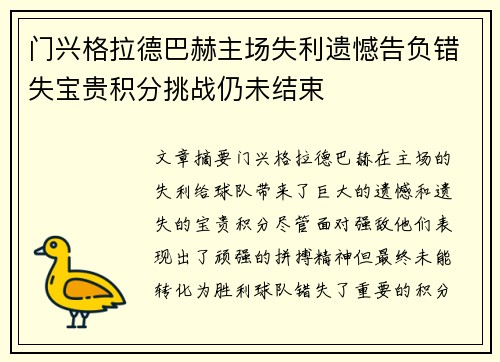 门兴格拉德巴赫主场失利遗憾告负错失宝贵积分挑战仍未结束

文章摘要门兴格拉德巴赫在主场的失利给球队带来了巨大的遗憾和遗失的宝贵积分尽管面对强敌他们表现出了顽强的拼搏精神但最终未能转化为胜利球队错失了重要的积分